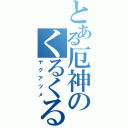 とある厄神のくるくる
ヤクアツメ